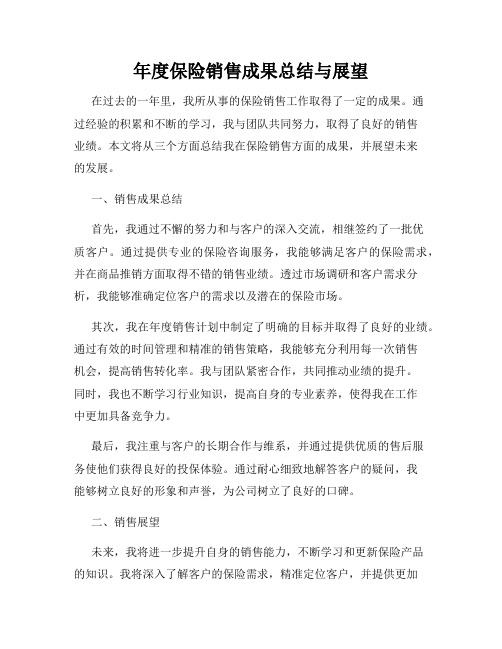 年度保险销售成果总结与展望

在过去的一年里，我所从事的保险销售工作取得了一定的成果。通过经验的积累和不断的学习，我与团队共同努力，取得了良好的销售业绩。本文将从三个方面总结我在保险销售方面的成果，并展望未来的发展。

一、销售成果总结

首先，我通过不懈的努力和与客户的深入交流，相继签约了一批优质客户。通过提供专业的保险咨询服务，我能够满足客户的保险需求，并在商品推销方面取得不错的销售业绩。透过市场调研和客户需求分析，我能够准确定位客户的需求以及潜在的保险市场。

其次，我在年度销售计划中制定了明确的目标并取得了良好的业绩。通过有效的时间管理和精准的销售策略，我能够充分利用每一次销售机会，提高销售转化率。我与团队紧密合作，共同推动业绩的提升。同时，我也不断学习行业知识，提高自身的专业素养，使得我在工作中更加具备竞争力。

最后，我注重与客户的长期合作与维系，并通过提供优质的售后服务使他们获得良好的投保体验。通过耐心细致地解答客户的疑问，我能够树立良好的形象和声誉，为公司树立了良好的口碑。

二、销售展望

未来，我将进一步提升自身的销售能力，不断学习和更新保险产品的知识。我将深入了解客户的保险需求，精准定位客户，并提供更加